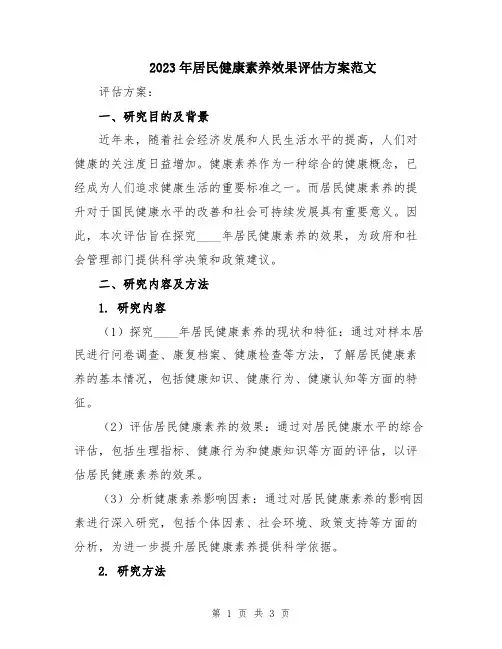 2023年居民健康素养效果评估方案范文

评估方案：

一、研究目的及背景

近年来，随着社会经济发展和人民生活水平的提高，人们对健康的关注度日益增加。健康素养作为一种综合的健康概念，已经成为人们追求健康生活的重要标准之一。而居民健康素养的提升对于国民健康水平的改善和社会可持续发展具有重要意义。因此，本次评估旨在探究____年居民健康素养的效果，为政府和社会管理部门提供科学决策和政策建议。

二、研究内容及方法

1. 研究内容

（1）探究____年居民健康素养的现状和特征：通过对样本居民进行问卷调查、康复档案、健康检查等方法，了解居民健康素养的基本情况，包括健康知识、健康行为、健康认知等方面的特征。

（2）评估居民健康素养的效果：通过对居民健康水平的综合评估，包括生理指标、健康行为和健康知识等方面的评估，以评估居民健康素养的效果。

（3）分析健康素养影响因素：通过对居民健康素养的影响因素进行深入研究，包括个体因素、社会环境、政策支持等方面的分析，为进一步提升居民健康素养提供科学依据。

2. 研究方法

第 1 页 共 3 页